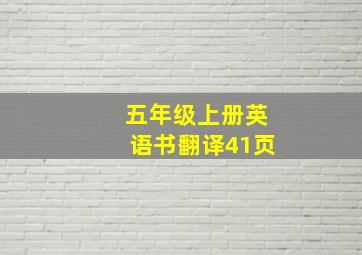 五年级上册英语书翻译41页